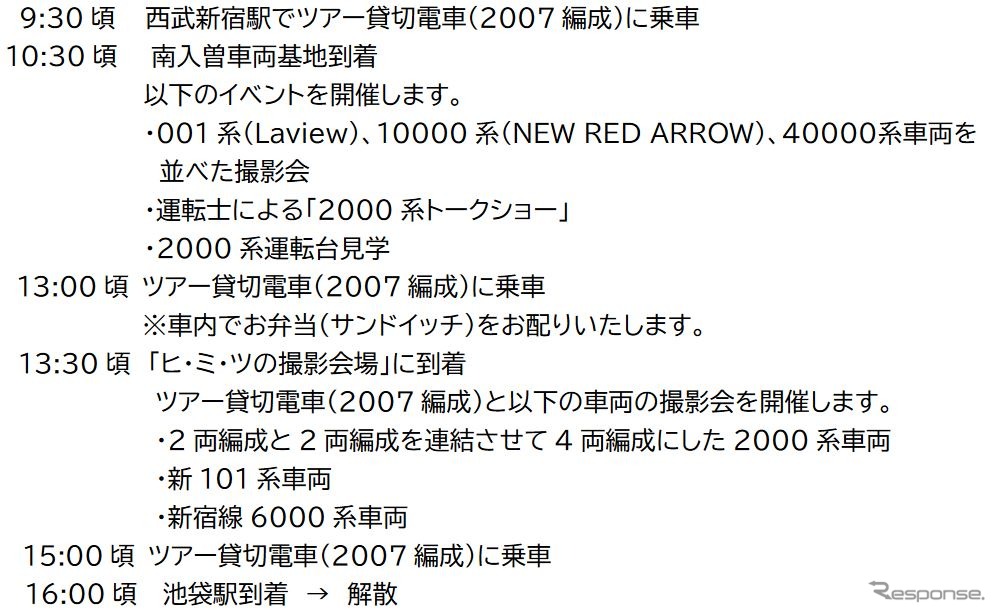 9:30 頃　西武新宿駅でツアー貸切電車(2007 編成)に乗車
10:30 頃　南入曽車両基地到着
以下のイベントを開催します。
・001 系(Laview)、10000 系(NEW RED ARROW)、40000系車両を並べた撮影会
・運転士による「2000 系トークショー」
・2000 系運転台見学
13:00 頃 ツアー貸切電車(2007 編成)に乗車
※車内でお弁当(サンドイッチ)をお配りいたします。
13:30 頃 「ヒ・ミ・ツの撮影会場」に到着
ツアー貸切電車(2007 編成)と以下の車両の撮影会を開催します。
・2 両編成と 2 両編成を連結させて 4 両編成にした 2000 系車両
・新 101 系車両
・新宿線 6000 系車両
15:00 頃 ツアー貸切電車(2007 編成)に乗車
16:00 頃　池袋駅到着　→　解散

Response.